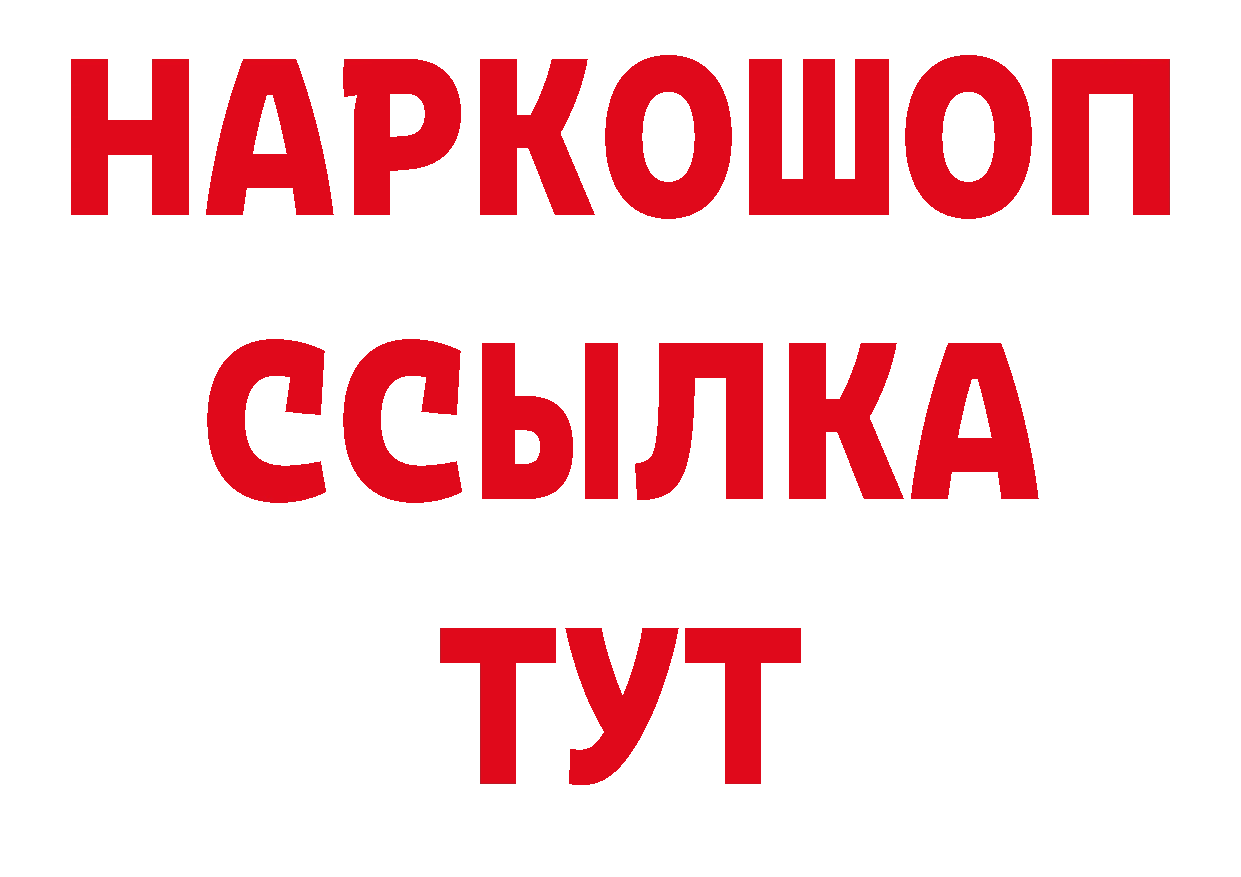 НАРКОШОП
ССЫЛКА
ТУТ